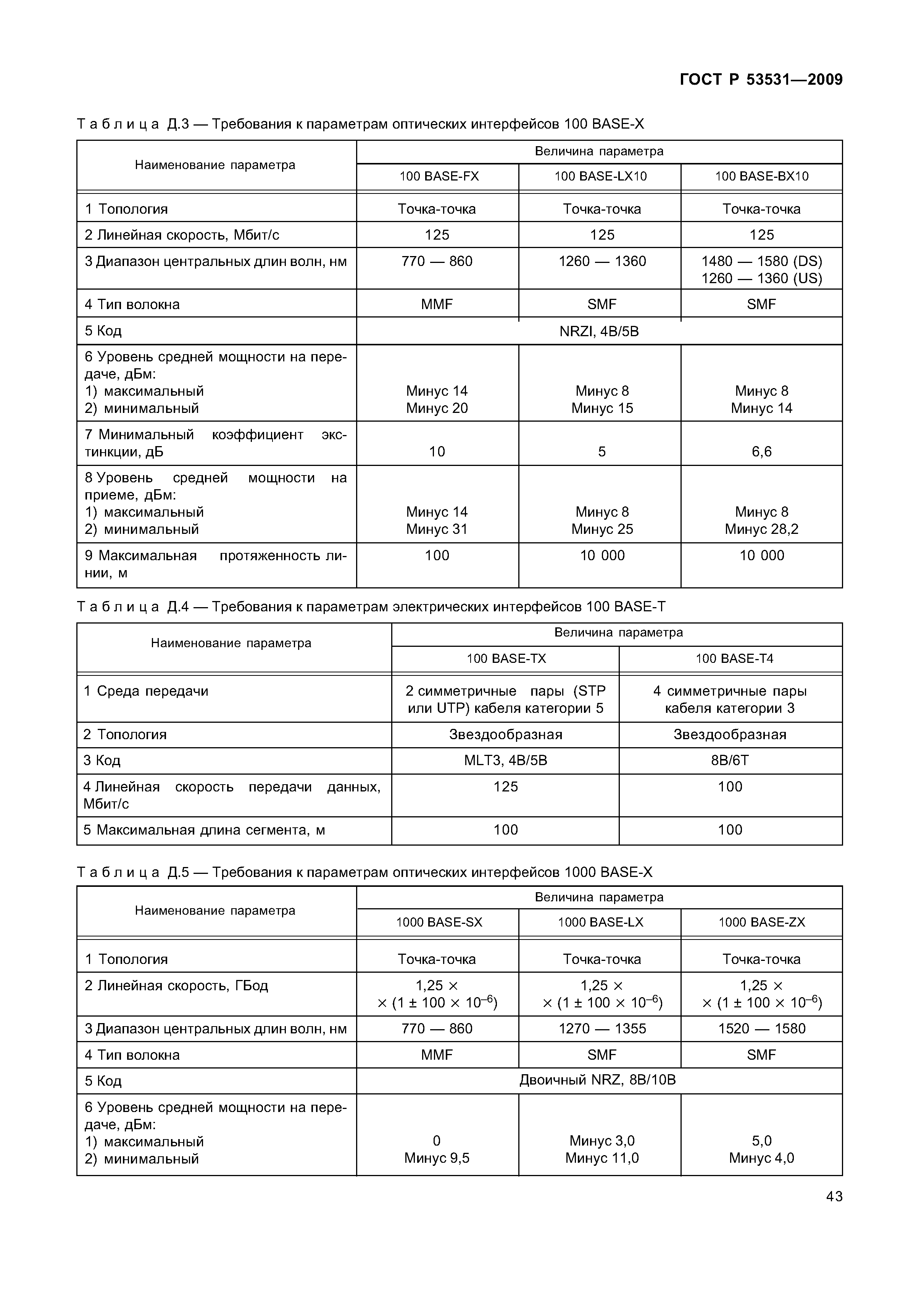 ГОСТ Р 53531—2009

Таблица Д.3 — Требования к параметрам оптических интерфейсов 100 BASE-X

| Наименование параметра | Величина параметра | | |
|---|---|---|---|
| | 100 BASE-FX | 100 BASE-LX10 | 100 BASE-BX10 |
| 1 Топология | Точка-точка | Точка-точка | Точка-точка |
| 2 Линейная скорость, Мбит/с | 125 | 125 | 125 |
| 3 Диапазон центральных длин волн, нм | 770 — 860 | 1260 — 1360 | 1480 — 1580 (DS) 1260 — 1360 (US) |
| 4 Тип волокна | MMF | SMF | SMF |
| 5 Код | NRZI, 4B/5B | | |
| 6 Уровень средней мощности на передаче, дБм: 1) максимальный 2) минимальный | Минус 14 Минус 20 | Минус 8 Минус 15 | Минус 8 Минус 14 |
| 7 Минимальный коэффициент экстинкции, дБ | 10 | 5 | 6,6 |
| 8 Уровень средней мощности на приеме, дБм: 1) максимальный 2) минимальный | Минус 14 Минус 31 | Минус 8 Минус 25 | Минус 8 Минус 28,2 |
| 9 Максимальная протяженность линии, м | 100 | 10 000 | 10 000 |

Таблица Д.4 — Требования к параметрам электрических интерфейсов 100 BASE-T

| Наименование параметра | Величина параметра | |
|---|---|---|
| | 100 BASE-TX | 100 BASE-T4 |
| 1 Среда передачи | 2 симметричные пары (STP или UTP) кабеля категории 5 | 4 симметричные пары кабеля категории 3 |
| 2 Топология | Звездообразная | Звездообразная |
| 3 Код | MLT3, 4B/5B | 8B/6T |
| 4 Линейная скорость передачи данных, Мбит/с | 125 | 100 |
| 5 Максимальная длина сегмента, м | 100 | 100 |

Таблица Д.5 — Требования к параметрам оптических интерфейсов 1000 BASE-X

| Наименование параметра | Величина параметра | | |
|---|---|---|---|
| | 1000 BASE-SX | 1000 BASE-LX | 1000 BASE-ZX |
| 1 Топология | Точка-точка | Точка-точка | Точка-точка |
| 2 Линейная скорость, ГБод | $1,25 \times \times (1 \pm 100 \times 10^{-6})$ | $1,25 \times \times (1 \pm 100 \times 10^{-6})$ | $1,25 \times \times (1 \pm 100 \times 10^{-6})$ |
| 3 Диапазон центральных длин волн, нм | 770 — 860 | 1270 — 1355 | 1520 — 1580 |
| 4 Тип волокна | MMF | SMF | SMF |
| 5 Код | Двоичный NRZ, 8B/10B | | |
| 6 Уровень средней мощности на передаче, дБм: 1) максимальный 2) минимальный | 0 Минус 9,5 | Минус 3,0 Минус 11,0 | 5,0 Минус 4,0 |

43